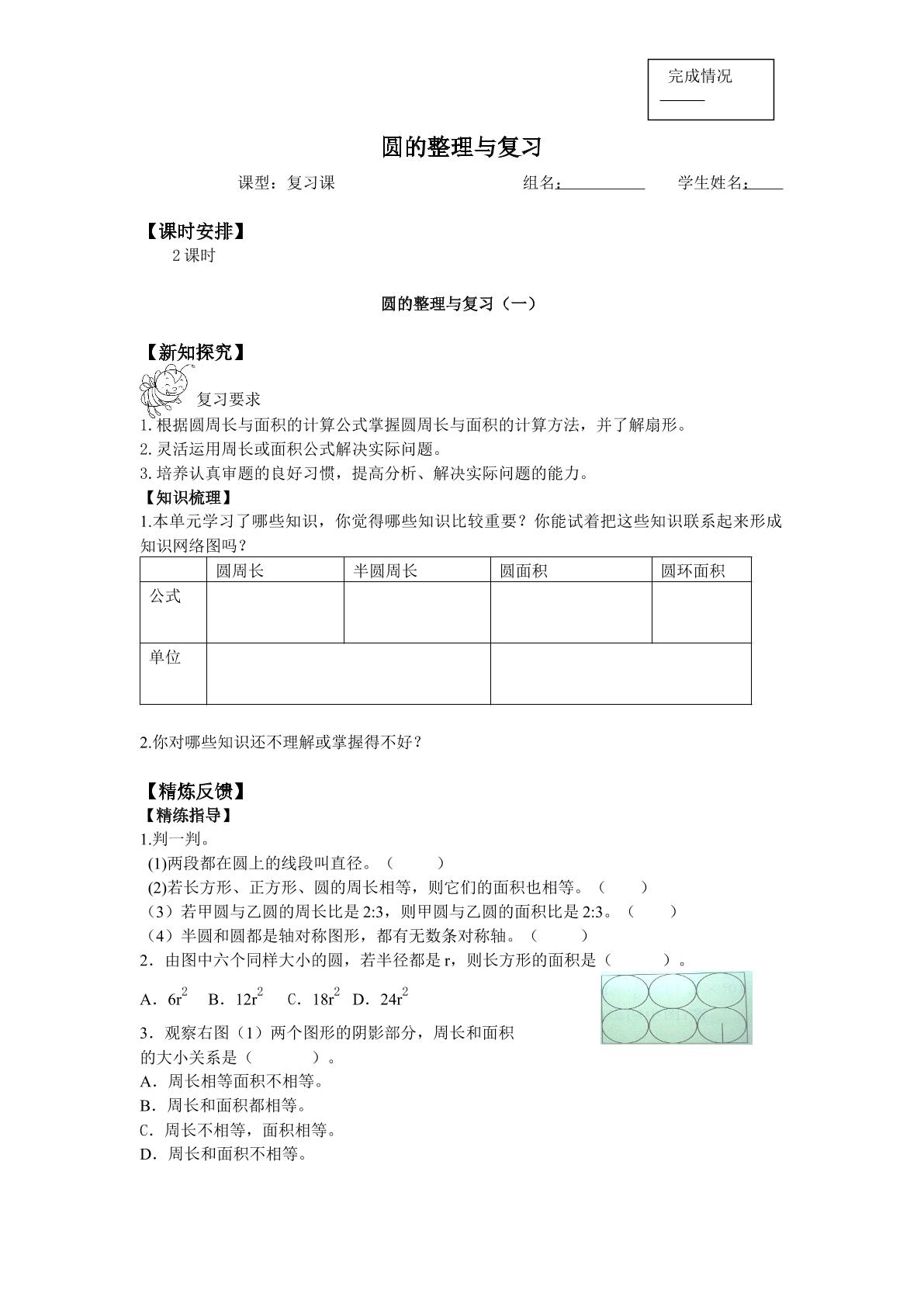 完成情况
____

圆的整理与复习

课型：复习课 组名：____ 学生姓名：____

【课时安排】

2课时

圆的整理与复习（一）

【新知探究】

复习要求

1.根据圆周长与面积的计算公式掌握圆周长与面积的计算方法，并了解扇形。

2.灵活运用周长或面积公式解决实际问题。

3.培养认真审题的良好习惯，提高分析、解决实际问题的能力。

【知识梳理】

1.本单元学习了哪些知识，你觉得哪些知识比较重要？你能试着把这些知识联系起来形成知识网络图吗？

| | 圆周长 | 半圆周长 | 圆面积 | 圆环面积 |
|---|---|---|---|---|
| 公式 | | | | |
| 单位 | | | | |

2.你对哪些知识还不理解或掌握得不好？

【精炼反馈】

【精练指导】

1.判一判。

(1)两段都在圆上的线段叫直径。（ ）

(2)若长方形、正方形、圆的周长相等，则它们的面积也相等。（ ）

（3）若甲圆与乙圆的周长比是2:3，则甲圆与乙圆的面积比是2:3。（ ）

（4）半圆和圆都是轴对称图形，都有无数条对称轴。（ ）

2．由图中六个同样大小的圆，若半径都是r，则长方形的面积是（ ）。

A．$6r^2$ B．$12r^2$ C．$18r^2$ D．$24r^2$

3．观察右图（1）两个图形的阴影部分，周长和面积的大小关系是（ ）。

A．周长相等面积不相等。

B．周长和面积都相等。

C．周长不相等，面积相等。

D．周长和面积不相等。